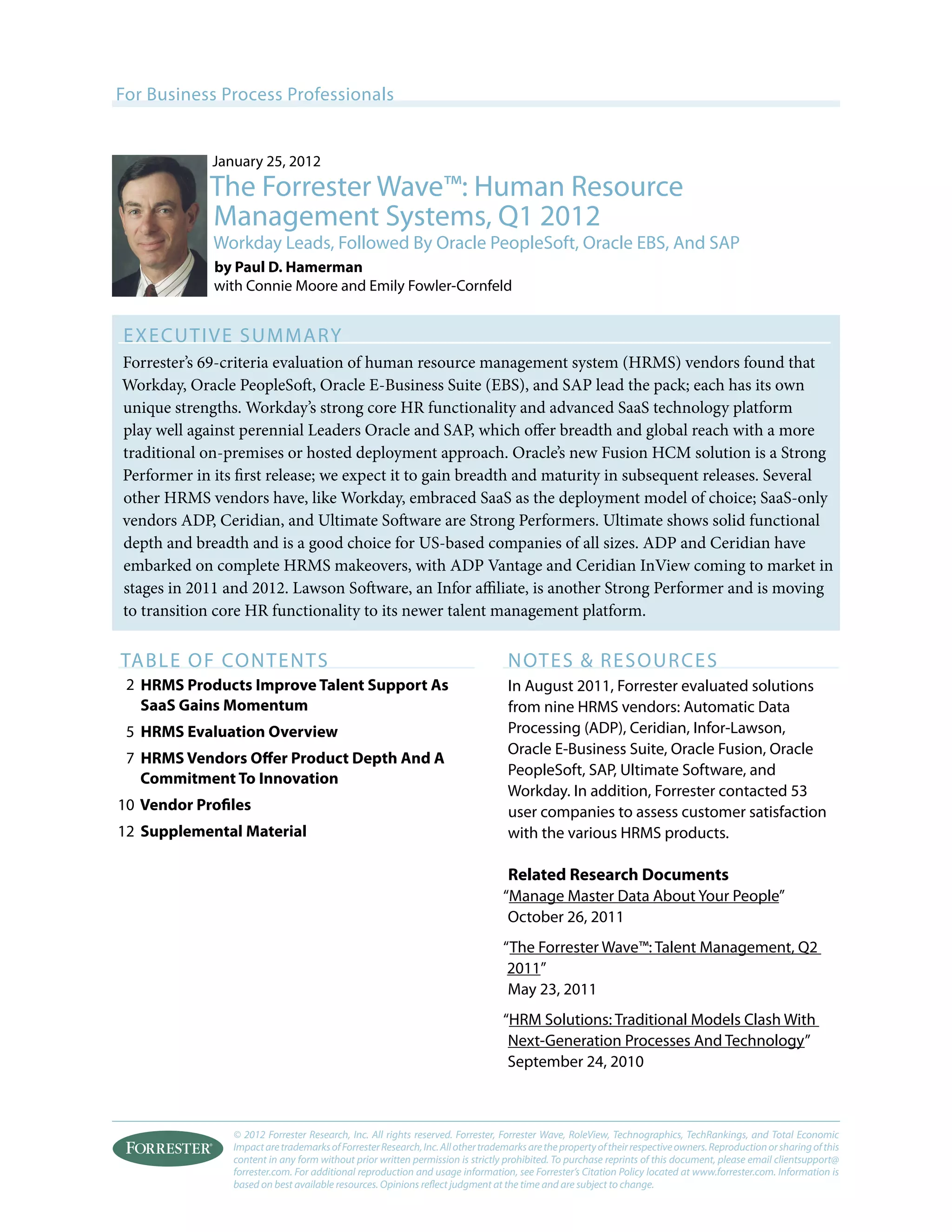 For Business Process Professionals

January 25, 2012

The Forrester Wave™: Human Resource Management Systems, Q1 2012

Workday Leads, Followed By Oracle PeopleSoft, Oracle EBS, And SAP

by Paul D. Hamerman
with Connie Moore and Emily Fowler-Cornfeld

EXECUTIVE SUMMARY

Forrester's 69-criteria evaluation of human resource management system (HRMS) vendors found that Workday, Oracle PeopleSoft, Oracle E-Business Suite (EBS), and SAP lead the pack; each has its own unique strengths. Workday's strong core HR functionality and advanced SaaS technology platform play well against perennial Leaders Oracle and SAP, which offer breadth and global reach with a more traditional on-premises or hosted deployment approach. Oracle's new Fusion HCM solution is a Strong Performer in its first release; we expect it to gain breadth and maturity in subsequent releases. Several other HRMS vendors have, like Workday, embraced SaaS as the deployment model of choice; SaaS-only vendors ADP, Ceridian, and Ultimate Software are Strong Performers. Ultimate shows solid functional depth and breadth and is a good choice for US-based companies of all sizes. ADP and Ceridian have embarked on complete HRMS makeovers, with ADP Vantage and Ceridian InView coming to market in stages in 2011 and 2012. Lawson Software, an Infor affiliate, is another Strong Performer and is moving to transition core HR functionality to its newer talent management platform.

TABLE OF CONTENTS

2 HRMS Products Improve Talent Support As SaaS Gains Momentum

5 HRMS Evaluation Overview

7 HRMS Vendors Offer Product Depth And A Commitment To Innovation

10 Vendor Profiles

12 Supplemental Material

NOTES & RESOURCES

In August 2011, Forrester evaluated solutions from nine HRMS vendors: Automatic Data Processing (ADP), Ceridian, Infor-Lawson, Oracle E-Business Suite, Oracle Fusion, Oracle PeopleSoft, SAP, Ultimate Software, and Workday. In addition, Forrester contacted 53 user companies to assess customer satisfaction with the various HRMS products.

Related Research Documents

"Manage Master Data About Your People"
October 26, 2011

"The Forrester Wave™: Talent Management, Q2 2011"
May 23, 2011

"HRM Solutions: Traditional Models Clash With Next-Generation Processes And Technology"
September 24, 2010

FORRESTER®

© 2012 Forrester Research, Inc. All rights reserved. Forrester, Forrester Wave, RoleView, Technographics, TechRankings, and Total Economic Impact are trademarks of Forrester Research, Inc. All other trademarks are the property of their respective owners. Reproduction or sharing of this content in any form without prior written permission is strictly prohibited. To purchase reprints of this document, please email clientsupport@forrester.com. For additional reproduction and usage information, see Forrester's Citation Policy located at www.forrester.com. Information is based on best available resources. Opinions reflect judgment at the time and are subject to change.